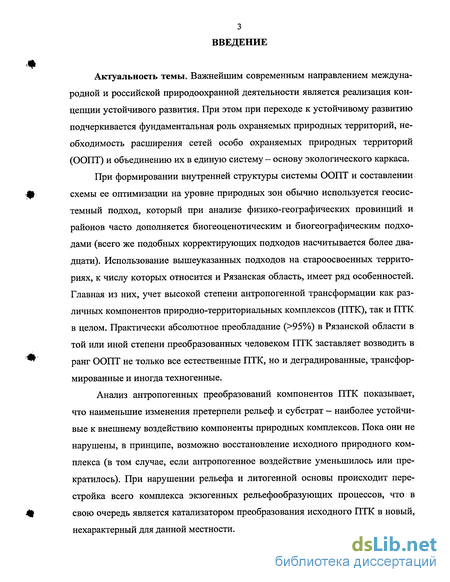 3

ВВЕДЕНИЕ

Актуальность темы. Важнейшим современным направлением международной и российской природоохранной деятельности является реализация концепции устойчивого развития. При этом при переходе к устойчивому развитию подчеркивается фундаментальная роль охраняемых природных территорий, необходимость расширения сетей особо охраняемых природных территорий (ООПТ) и объединению их в единую систему – основу экологического каркаса.

При формировании внутренней структуры системы ООПТ и составлении схемы ее оптимизации на уровне природных зон обычно используется геосистемный подход, который при анализе физико-географических провинций и районов часто дополняется биогеоценотическим и биогеографическим подходами (всего же подобных корректирующих подходов насчитывается более двадцати). Использование вышеуказанных подходов на староосвоенных территориях, к числу которых относится и Рязанская область, имеет ряд особенностей. Главная из них, учет высокой степени антропогенной трансформации как различных компонентов природно-территориальных комплексов (ПТК), так и ПТК в целом. Практически абсолютное преобладание (>95%) в Рязанской области в той или иной степени преобразованных человеком ПТК заставляет возводить в ранг ООПТ не только все естественные ПТК, но и деградированные, трансформированные и иногда техногенные.

Анализ антропогенных преобразований компонентов ПТК показывает, что наименьшие изменения претерпели рельеф и субстрат – наиболее устойчивые к внешнему воздействию компоненты природных комплексов. Пока они не нарушены, в принципе, возможно восстановление исходного природного комплекса (в том случае, если антропогенное воздействие уменьшилось или прекратилось). При нарушении рельефа и литогенной основы происходит перестройка всего комплекса экзогенных рельефообразующих процессов, что в свою очередь является катализатором преобразования исходного ПТК в новый, нехарактерный для данной местности.

dsLib.net
библиотека диссертаций